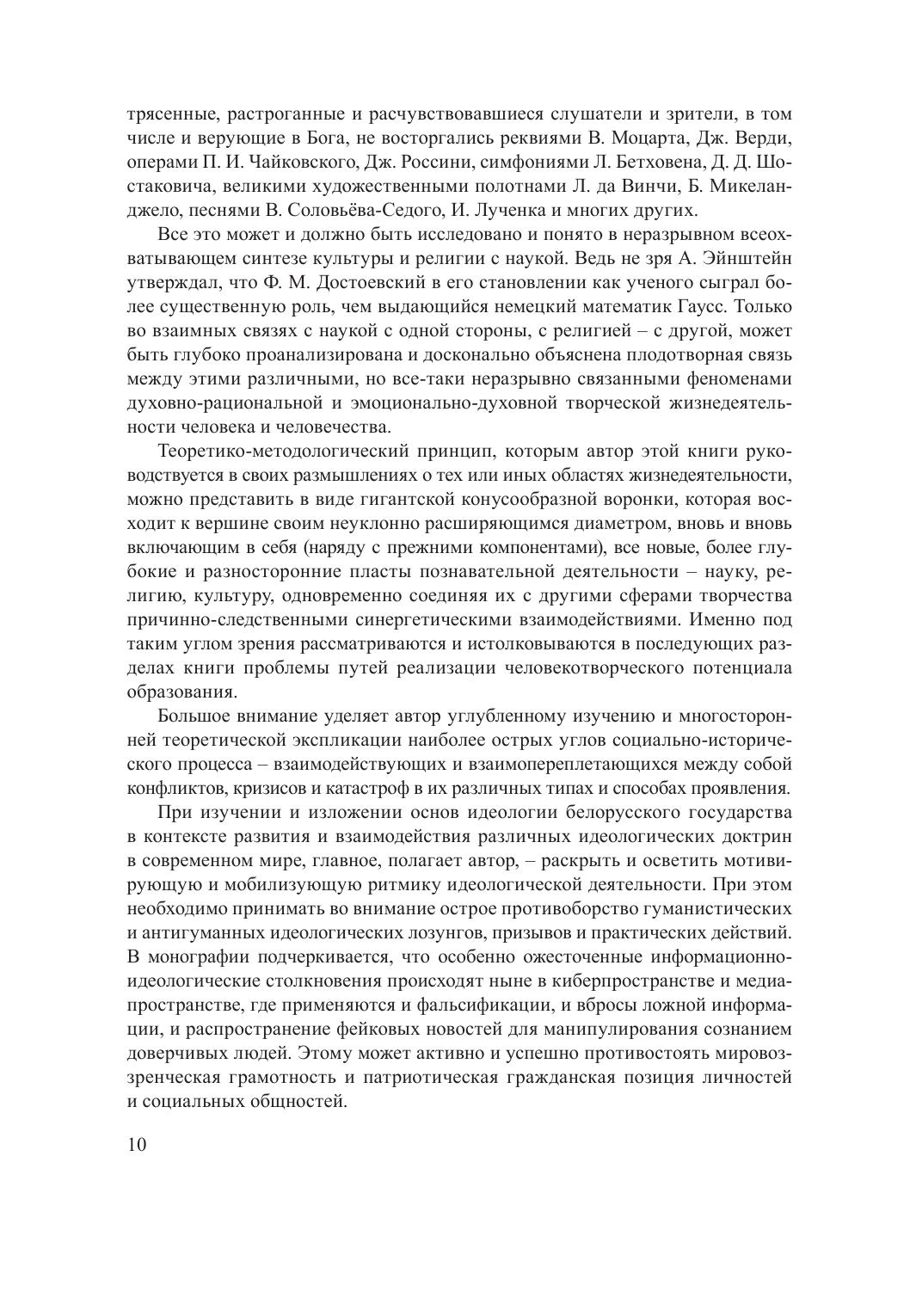 трясенные, растроганные и расчувствовавшиеся слушатели и зрители, в том числе и верующие в Бога, не восторгались реквиями В. Моцарта, Дж. Верди, операми П. И. Чайковского, Дж. Россини, симфониями Л. Бетховена, Д. Д. Шостаковича, великими художественными полотнами Л. да Винчи, Б. Микеланджело, песнями В. Соловьёва-Седого, И. Лученка и многих других.

Все это может и должно быть исследовано и понято в неразрывном всеохватывающем синтезе культуры и религии с наукой. Ведь не зря А. Эйнштейн утверждал, что Ф. М. Достоевский в его становлении как ученого сыграл более существенную роль, чем выдающийся немецкий математик Гаусс. Только во взаимных связях с наукой с одной стороны, с религией – с другой, может быть глубоко проанализирована и досконально объяснена плодотворная связь между этими различными, но все-таки неразрывно связанными феноменами духовно-рациональной и эмоционально-духовной творческой жизнедеятельности человека и человечества.

Теоретико-методологический принцип, которым автор этой книги руководствуется в своих размышлениях о тех или иных областях жизнедеятельности, можно представить в виде гигантской конусообразной воронки, которая восходит к вершине своим неуклонно расширяющимся диаметром, вновь и вновь включающим в себя (наряду с прежними компонентами), все новые, более глубокие и разносторонние пласты познавательной деятельности – науку, религию, культуру, одновременно соединяя их с другими сферами творчества причинно-следственными синергетическими взаимодействиями. Именно под таким углом зрения рассматриваются и истолковываются в последующих разделах книги проблемы путей реализации человекотворческого потенциала образования.

Большое внимание уделяет автор углубленному изучению и многосторонней теоретической экспликации наиболее острых углов социально-исторического процесса – взаимодействующих и взаимопереплетающихся между собой конфликтов, кризисов и катастроф в их различных типах и способах проявления.

При изучении и изложении основ идеологии белорусского государства в контексте развития и взаимодействия различных идеологических доктрин в современном мире, главное, полагает автор, – раскрыть и осветить мотивирующую и мобилизующую ритмику идеологической деятельности. При этом необходимо принимать во внимание острое противоборство гуманистических и антигуманных идеологических лозунгов, призывов и практических действий. В монографии подчеркивается, что особенно ожесточенные информационно-идеологические столкновения происходят ныне в киберпространстве и медиапространстве, где применяются и фальсификации, и вбросы ложной информации, и распространение фейковых новостей для манипулирования сознанием доверчивых людей. Этому может активно и успешно противостоять мировоззренческая грамотность и патриотическая гражданская позиция личностей и социальных общностей.

10